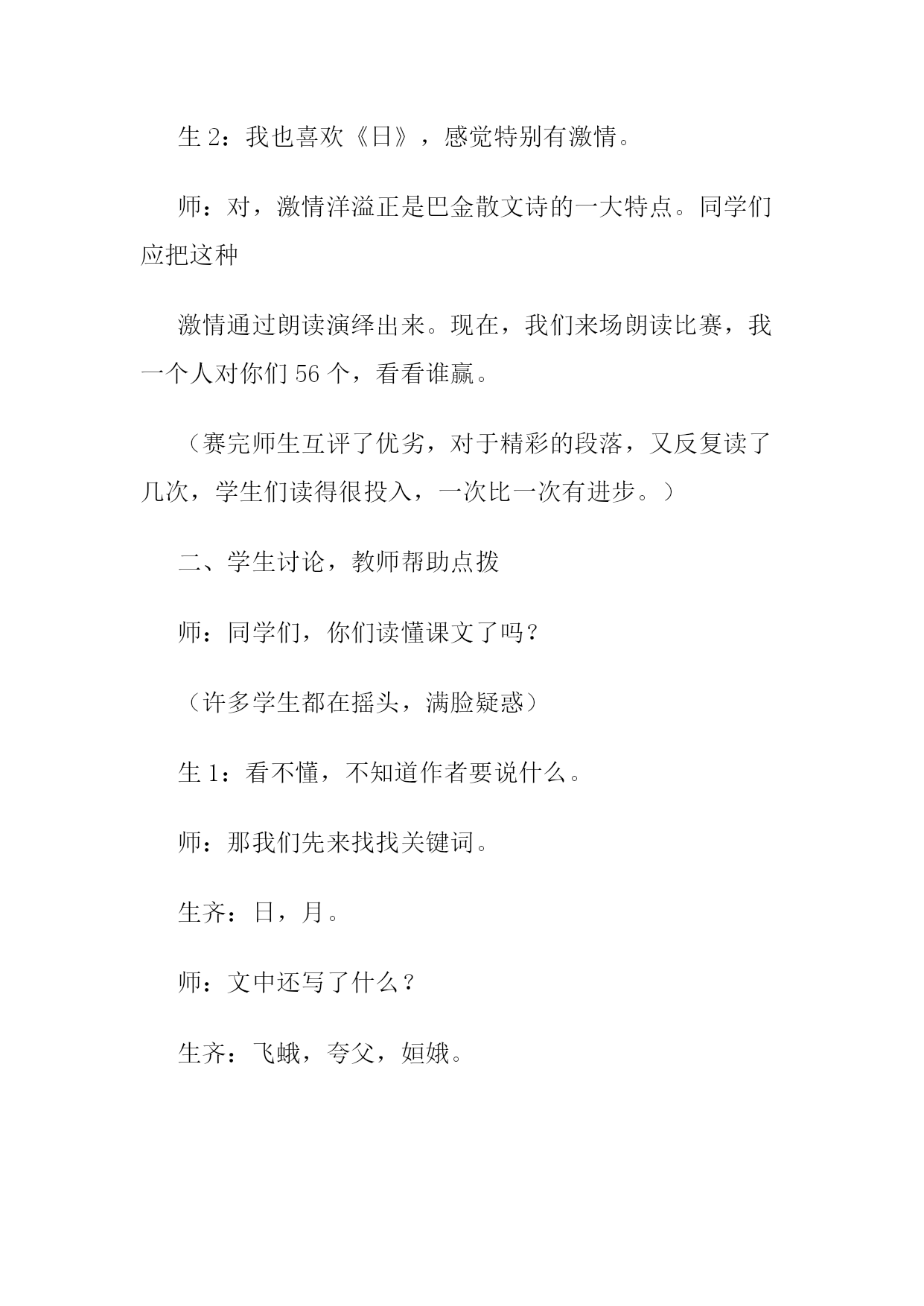 生 2：我也喜欢《日》，感觉特别有激情。

师：对，激情洋溢正是巴金散文诗的一大特点。同学们应把这种

激情通过朗读演绎出来。现在，我们来场朗读比赛，我一个人对你们 56 个，看看谁赢。

（赛完师生互评了优劣，对于精彩的段落，又反复读了几次，学生们读得很投入，一次比一次有进步。）

二、学生讨论，教师帮助点拨

师：同学们，你们读懂课文了吗？

（许多学生都在摇头，满脸疑惑）

生 1：看不懂，不知道作者要说什么。

师：那我们先来找找关键词。

生齐：日，月。

师：文中还写了什么？

生齐：飞蛾，夸父，姮娥。